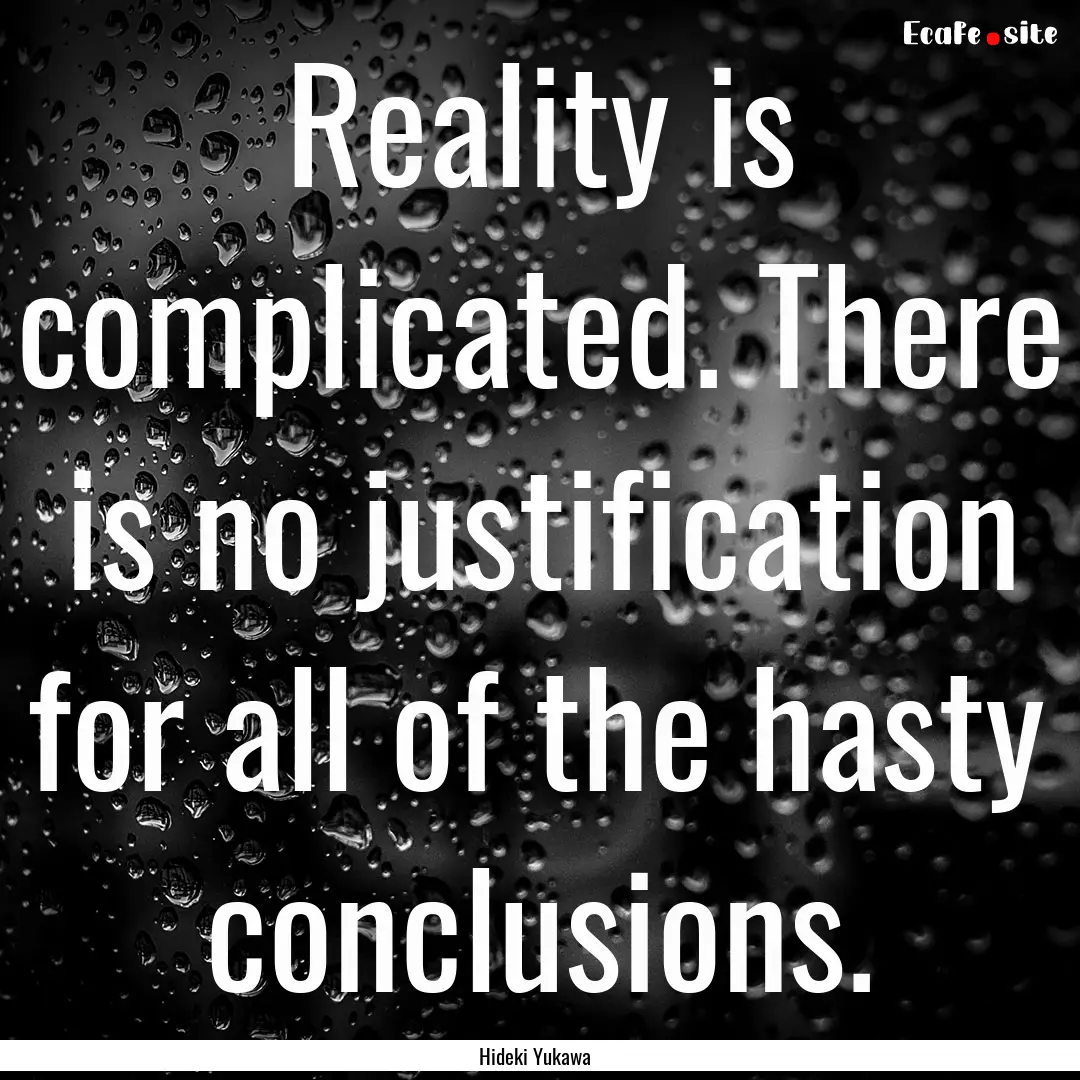 EcaFe.site

Reality is complicated. There is no justification for all of the hasty conclusions.

Hideki Yukawa